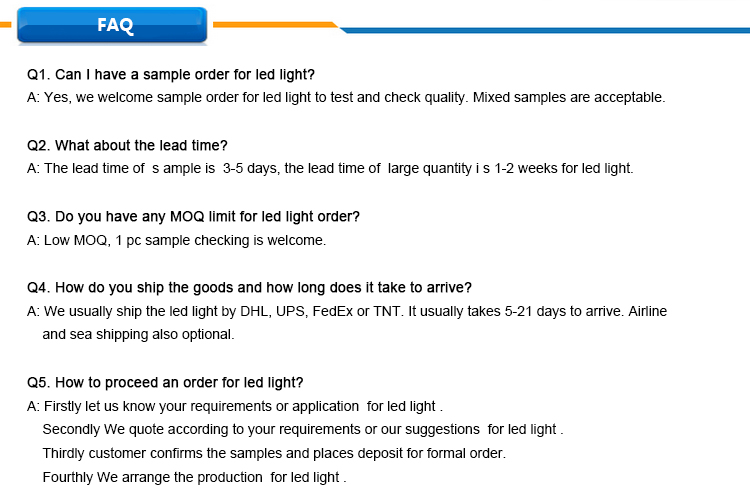 FAQ

Q1. Can I have a sample order for led light?
A: Yes, we welcome sample order for led light to test and check quality. Mixed samples are acceptable.

Q2. What about the lead time?
A: The lead time of s ample is 3-5 days, the lead time of large quantity i s 1-2 weeks for led light.

Q3. Do you have any MOQ limit for led light order?
A: Low MOQ, 1 pc sample checking is welcome.

Q4. How do you ship the goods and how long does it take to arrive?
A: We usually ship the led light by DHL, UPS, FedEx or TNT. It usually takes 5-21 days to arrive. Airline and sea shipping also optional.

Q5. How to proceed an order for led light?
A: Firstly let us know your requirements or application for led light .
Secondly We quote according to your requirements or our suggestions for led light .
Thirdly customer confirms the samples and places deposit for formal order.
Fourthly We arrange the production for led light .